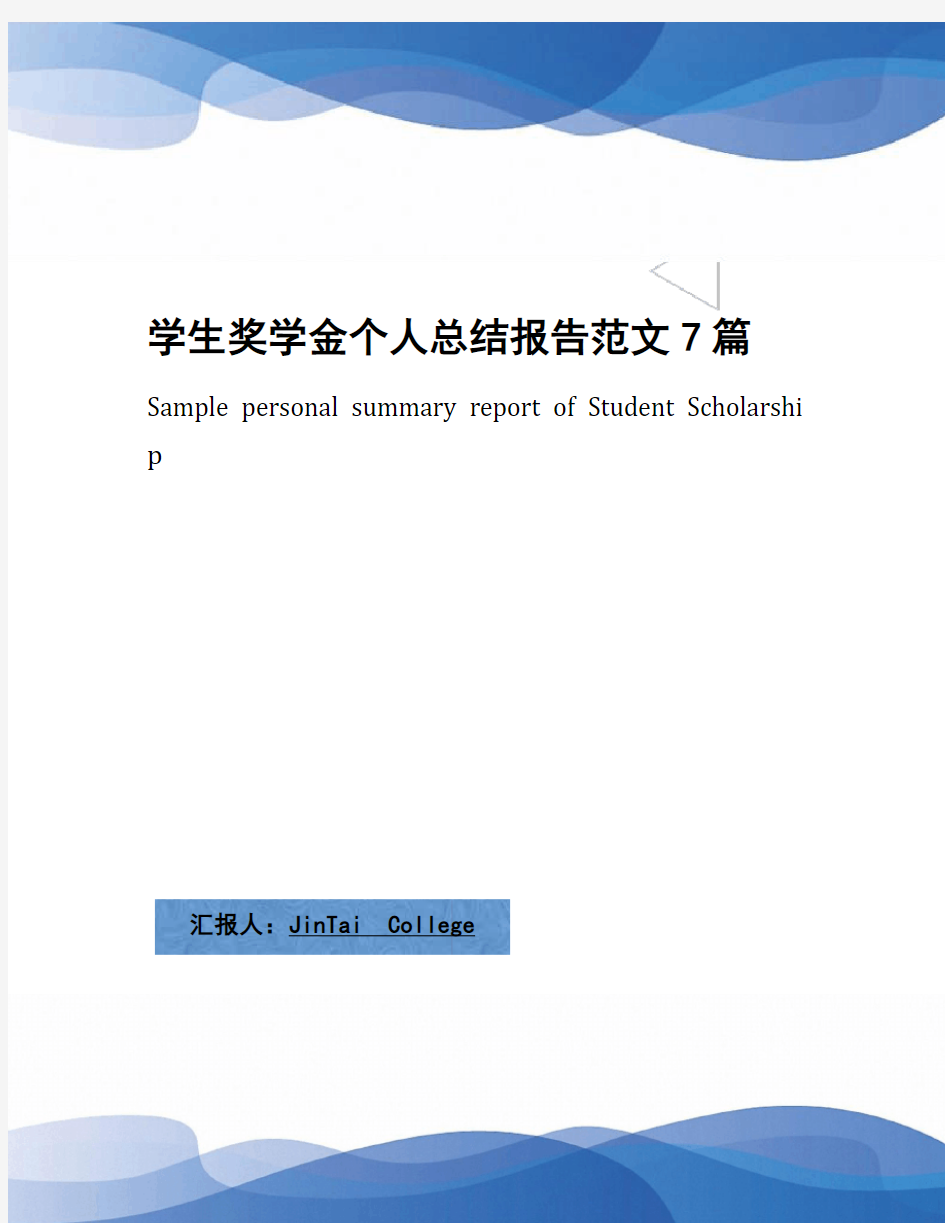 学生奖学金个人总结报告范文7篇

Sample personal summary report of Student Scholarship

汇报人：JinTai College